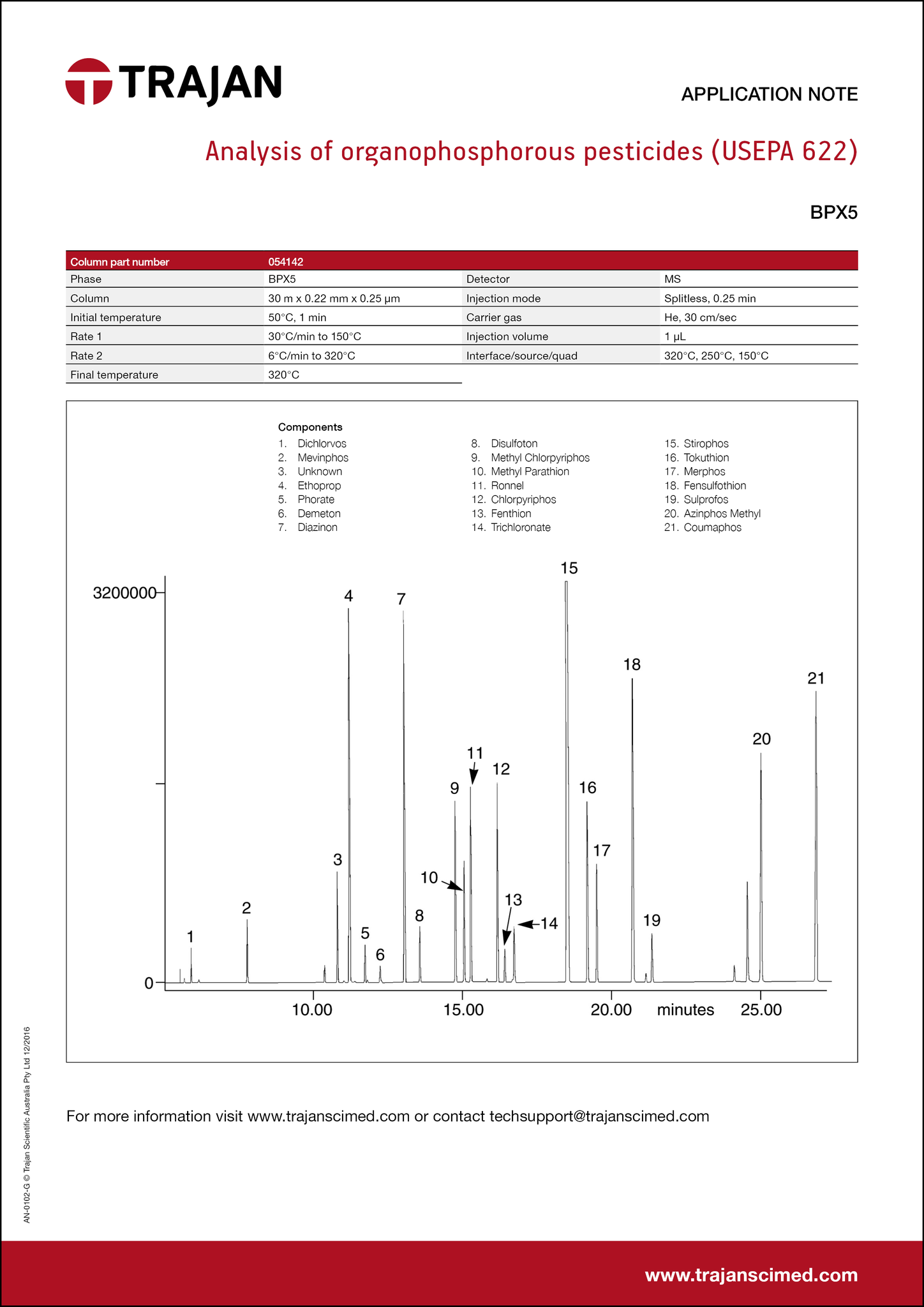 TRAJAN

APPLICATION NOTE

Analysis of organophosphorous pesticides (USEPA 622)

BPX5

| Column part number | 054142 | | |
|---|---|---|---|
| Phase | BPX5 | Detector | MS |
| Column | 30 m x 0.22 mm x 0.25 µm | Injection mode | Splitless, 0.25 min |
| Initial temperature | 50°C, 1 min | Carrier gas | He, 30 cm/sec |
| Rate 1 | 30°C/min to 150°C | Injection volume | 1 µL |
| Rate 2 | 6°C/min to 320°C | Interface/source/quad | 320°C, 250°C, 150°C |
| Final temperature | 320°C | | |

Components
1. Dichlorvos
2. Mevinphos
3. Unknown
4. Ethoprop
5. Phorate
6. Demeton
7. Diazinon
8. Disulfoton
9. Methyl Chlorpyriphos
10. Methyl Parathion
11. Ronnel
12. Chlorpyriphos
13. Fenthion
14. Trichloronate
15. Stirophos
16. Tokuthion
17. Merphos
18. Fensulfothion
19. Sulprofos
20. Azinphos Methyl
21. Coumaphos

3200000
0
1 2 3 4 5 6 7 8 9 10 11 12 13 14 15 16 17 18 19 20 21
10.00 15.00 20.00 minutes 25.00

For more information visit www.trajanscimed.com or contact techsupport@trajanscimed.com

AN-0102-G © Trajan Scientific Australia Pty Ltd 12/2016

www.trajanscimed.com